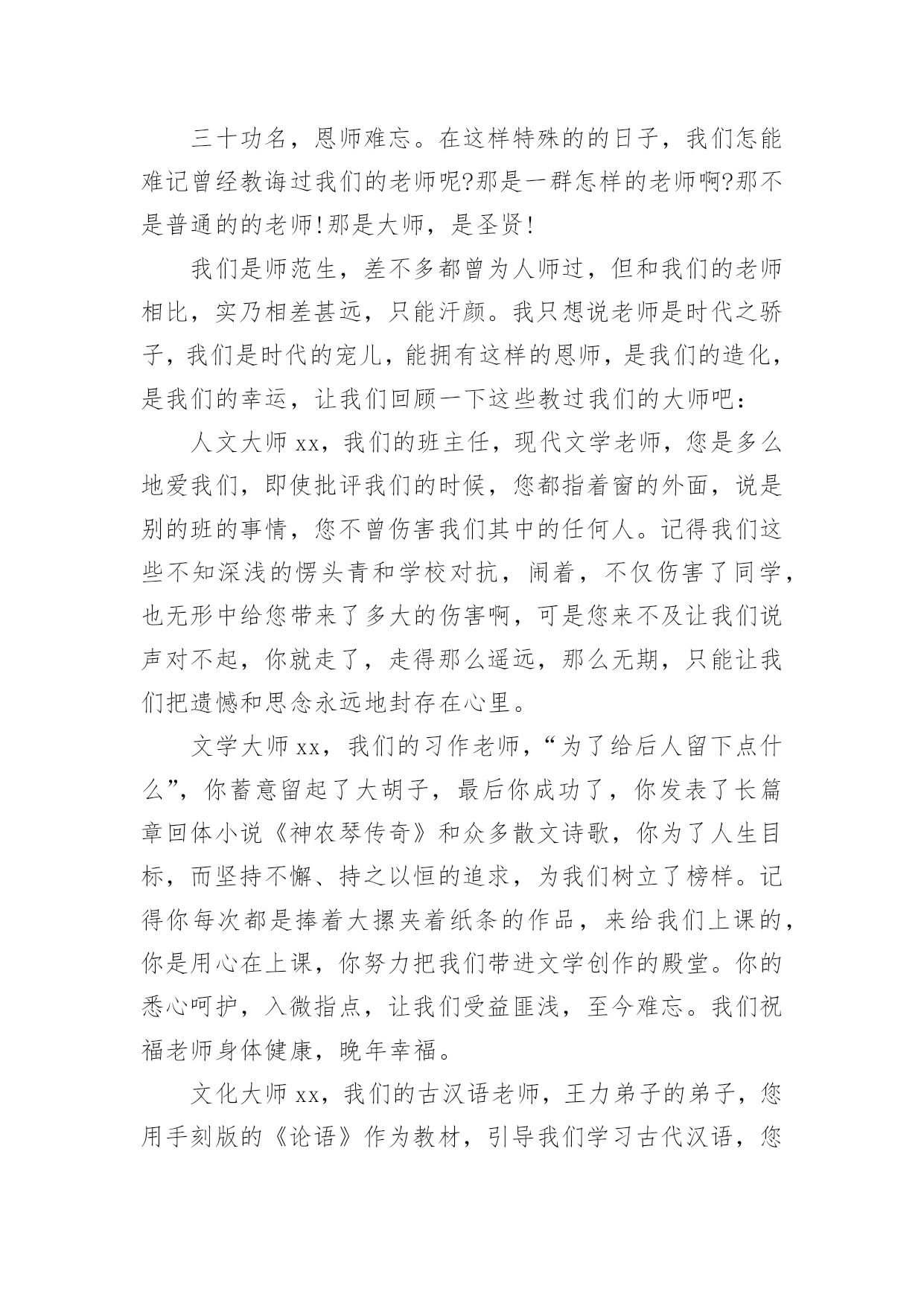 三十功名，恩师难忘。在这样特殊的的日子，我们怎能难记曾经教诲过我们的老师呢?那是一群怎样的老师啊?那不是普通的的老师!那是大师，是圣贤!

我们是师范生，差不多都曾为人师过，但和我们的老师相比，实乃相差甚远，只能汗颜。我只想说老师是时代之骄子，我们是时代的宠儿，能拥有这样的恩师，是我们的造化，是我们的幸运，让我们回顾一下这些教过我们的大师吧：

人文大师 xx，我们的班主任，现代文学老师，您是多么地爱我们，即使批评我们的时候，您都指着窗的外面，说是别的班的事情，您不曾伤害我们其中的任何人。记得我们这些不知深浅的愣头青和学校对抗，闹着，不仅伤害了同学，也无形中给您带来了多大的伤害啊，可是您来不及让我们说声对不起，你就走了，走得那么遥远，那么无期，只能让我们把遗憾和思念永远地封存在心里。

文学大师 xx，我们的习作老师，“为了给后人留下点什么”，你蓄意留起了大胡子，最后你成功了，你发表了长篇章回体小说《神农琴传奇》和众多散文诗歌，你为了人生目标，而坚持不懈、持之以恒的追求，为我们树立了榜样。记得你每次都是捧着大摞夹着纸条的作品，来给我们上课的，你是用心在上课，你努力把我们带进文学创作的殿堂。你的悉心呵护，入微指点，让我们受益匪浅，至今难忘。我们祝福老师身体健康，晚年幸福。

文化大师 xx，我们的古汉语老师，王力弟子的弟子，您用手刻版的《论语》作为教材，引导我们学习古代汉语，您